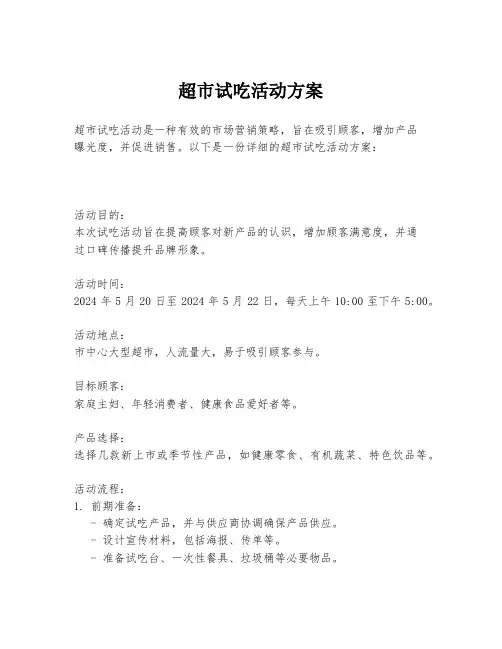 超市试吃活动方案

超市试吃活动是一种有效的市场营销策略，旨在吸引顾客，增加产品曝光度，并促进销售。以下是一份详细的超市试吃活动方案：

活动目的：
本次试吃活动旨在提高顾客对新产品的认识，增加顾客满意度，并通过口碑传播提升品牌形象。

活动时间：
2024 年 5 月 20 日至 2024 年 5 月 22 日，每天上午 10:00 至下午 5:00。

活动地点：
市中心大型超市，人流量大，易于吸引顾客参与。

目标顾客：
家庭主妇、年轻消费者、健康食品爱好者等。

产品选择：
选择几款新上市或季节性产品，如健康零食、有机蔬菜、特色饮品等。

活动流程：
1. 前期准备：
- 确定试吃产品，并与供应商协调确保产品供应。
- 设计宣传材料，包括海报、传单等。
- 准备试吃台、一次性餐具、垃圾桶等必要物品。